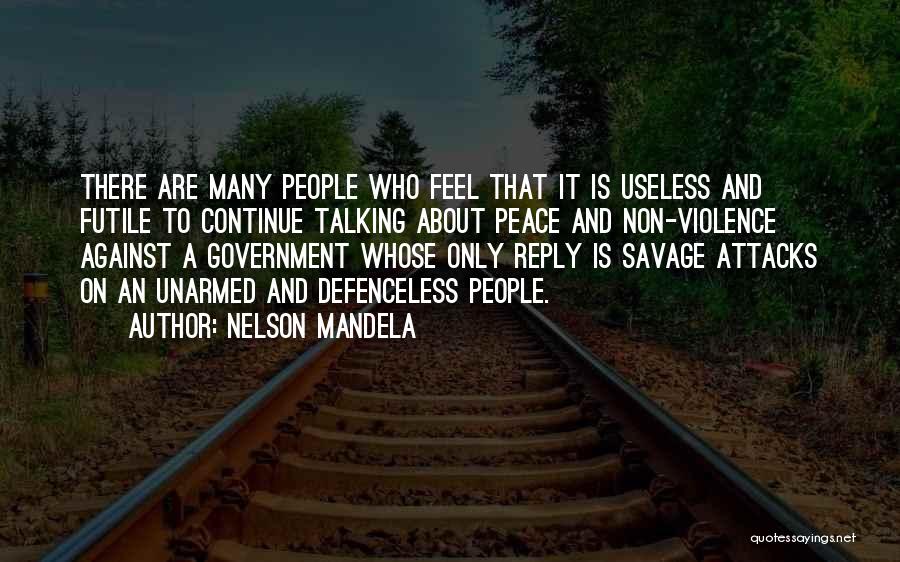 THERE ARE MANY PEOPLE WHO FEEL THAT IT IS USELESS AND FUTILE TO CONTINUE TALKING ABOUT PEACE AND NON-VIOLENCE AGAINST A GOVERNMENT WHOSE ONLY REPLY IS SAVAGE ATTACKS ON AN UNARMED AND DEFENCELESS PEOPLE.

AUTHOR: NELSON MANDELA

quotessayings.net